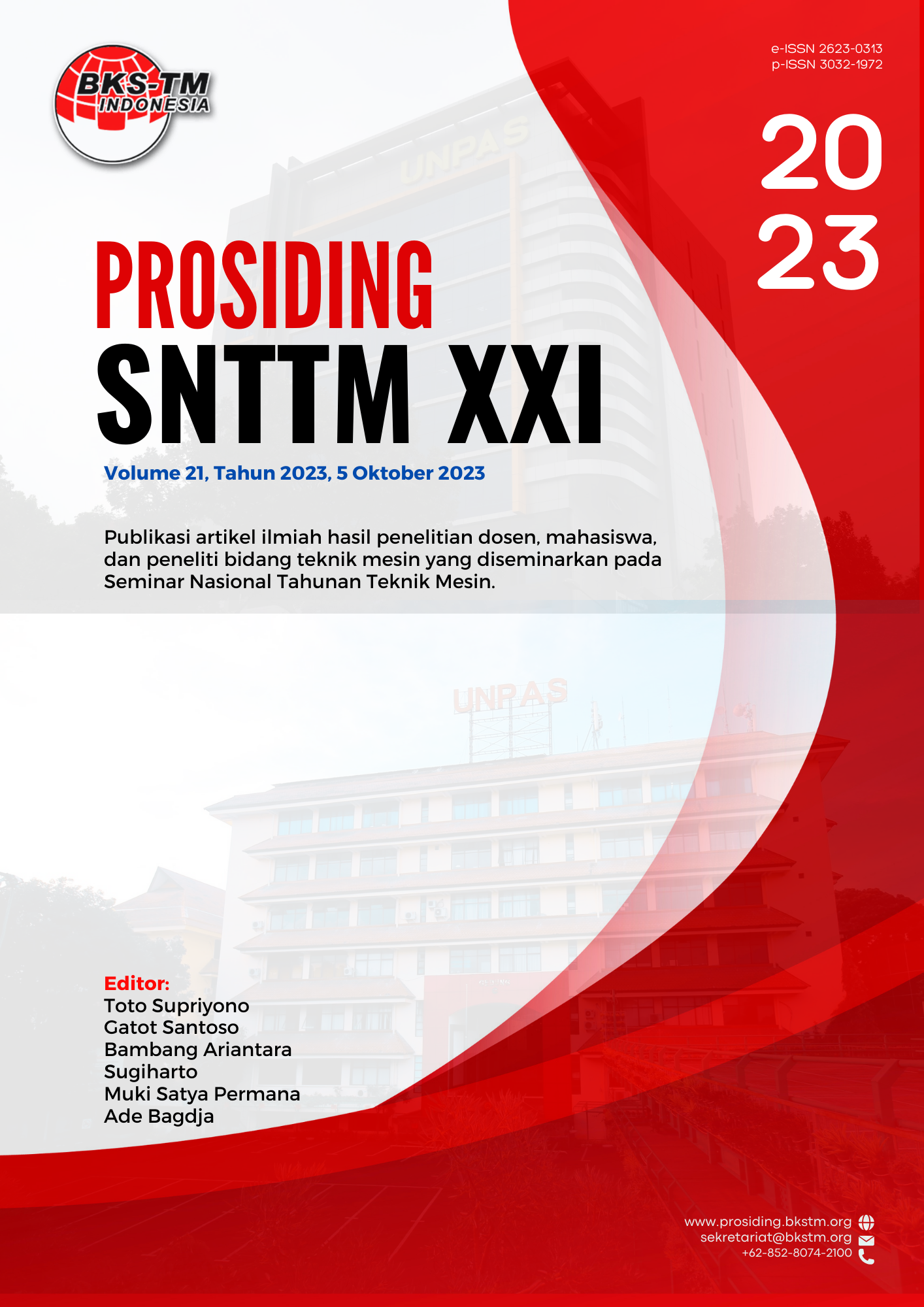 BKS-TM INDONESIA

e-ISSN 2623-0313
p-ISSN 3032-1972

20
23

UNPAS

PROSIDING
SNTTM XXI

Volume 21, Tahun 2023, 5 Oktober 2023

Publikasi artikel ilmiah hasil penelitian dosen, mahasiswa, dan peneliti bidang teknik mesin yang diseminarkan pada Seminar Nasional Tahunan Teknik Mesin.

UNPAS

Editor:
Toto Supriyono
Gatot Santoso
Bambang Ariantara
Sugiharto
Muki Satya Permana
Ade Bagdja

www.prosiding.bkstm.org
sekretariat@bkstm.org
+62-852-8074-2100